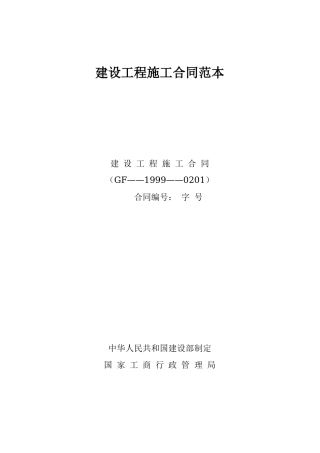 建设工程施工合同范本

建 设 工 程 施 工 合 同
（GF——1999——0201）
合同编号： 字 号

中华人民共和国建设部制定
国 家 工 商 行 政 管 理 局